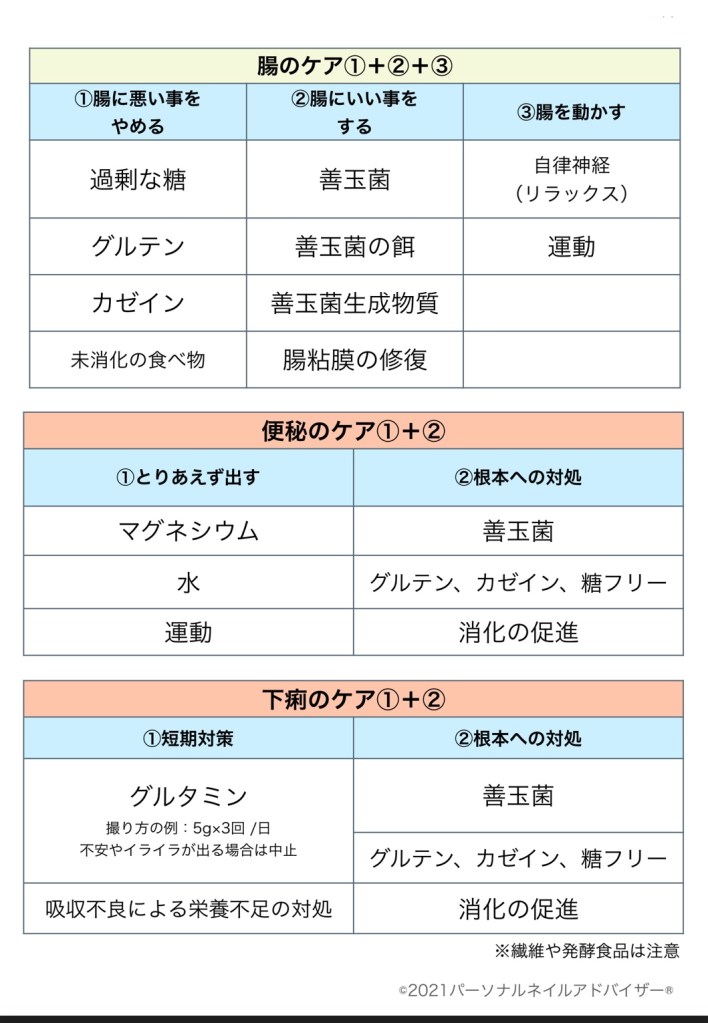 腸のケア①＋②＋③

| ①腸に悪い事をやめる | ②腸にいい事をする | ③腸を動かす |
|---|---|---|
| 過剰な糖 | 善玉菌 | 自律神経（リラックス） |
| グルテン | 善玉菌の餌 | 運動 |
| カゼイン | 善玉菌生成物質 | |
| 未消化の食べ物 | 腸粘膜の修復 | |

便秘のケア①＋②

| ①とりあえず出す | ②根本への対処 |
|---|---|
| マグネシウム | 善玉菌 |
| 水 | グルテン、カゼイン、糖フリー |
| 運動 | 消化の促進 |

下痢のケア①＋②

| ①短期対策 | ②根本への対処 |
|---|---|
| グルタミン 撮り方の例：5g×3回 /日 不安やイライラが出る場合は中止 | 善玉菌 |
| | グルテン、カゼイン、糖フリー |
| 吸収不良による栄養不足の対処 | 消化の促進 |

※繊維や発酵食品は注意

©2021パーソナルネイルアドバイザー®